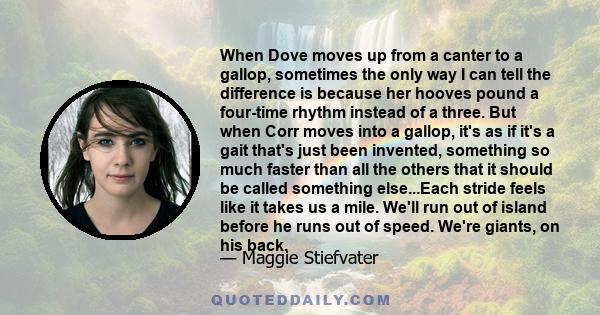 When Dove moves up from a canter to a gallop, sometimes the only way I can tell the difference is because her hooves pound a four-time rhythm instead of a three. But when Corr moves into a gallop, it's as if it's a gait that's just been invented, something so much faster than all the others that it should be called something else...Each stride feels like it takes us a mile. We'll run out of island before he runs out of speed. We're giants, on his back.

— Maggie Stiefvater

QUOTEDDAILY.COM